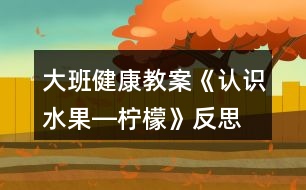 大班健康教案《认识水果—柠檬》反思